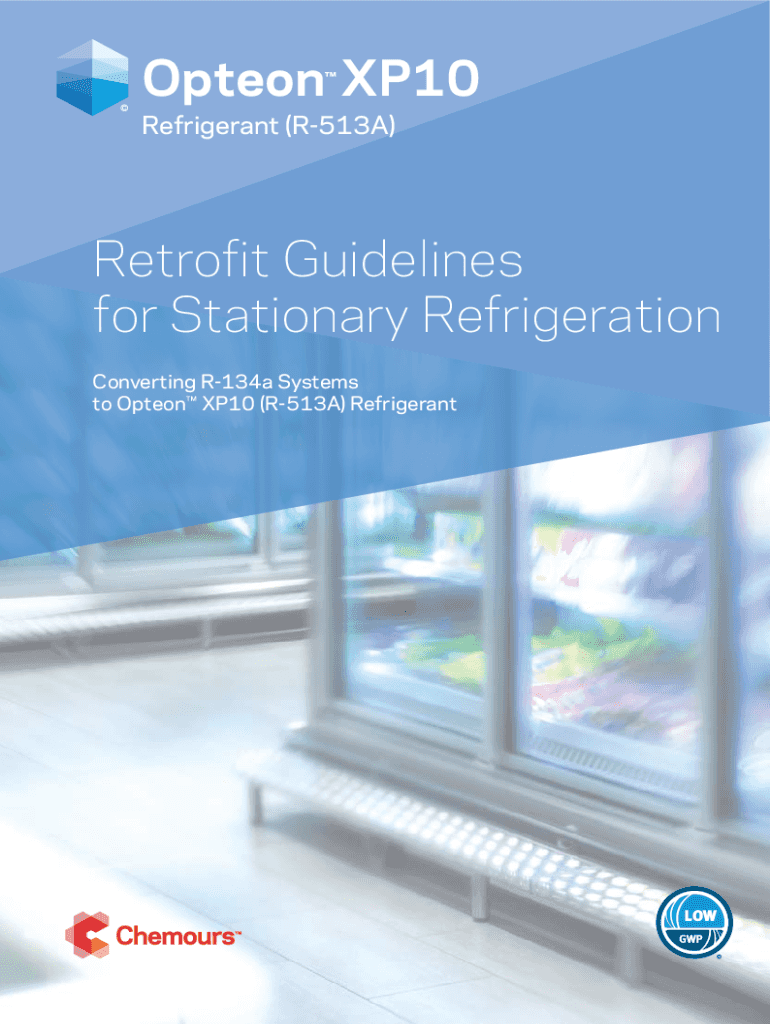 Opteon™ XP10
Refrigerant (R-513A)

Retrofit Guidelines for Stationary Refrigeration

Converting R-134a Systems to Opteon™ XP10 (R-513A) Refrigerant

Chemours™

LOW
GWP